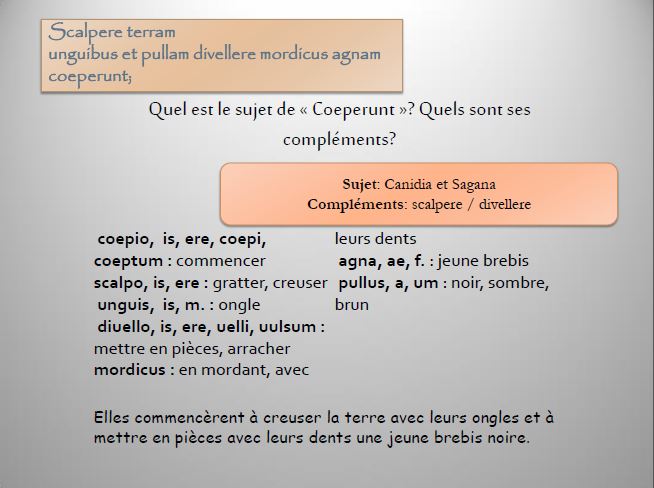 Scalpere terram
unguibus et pullam divellere mordicus agnam
coeperunt;

Quel est le sujet de « Coeperunt »? Quels sont ses compléments?

Sujet: Canidia et Sagana
Compléments: scalpere / divellere

coepio, is, ere, coepi, coeptum : commencer
scalpo, is, ere : gratter, creuser
unguis, is, m. : ongle
diuello, is, ere, uelli, uulsum : mettre en pièces, arracher
mordicus : en mordant, avec leurs dents
agna, ae, f. : jeune brebis
pullus, a, um : noir, sombre, brun

Elles commencèrent à creuser la terre avec leurs ongles et à mettre en pièces avec leurs dents une jeune brebis noire.